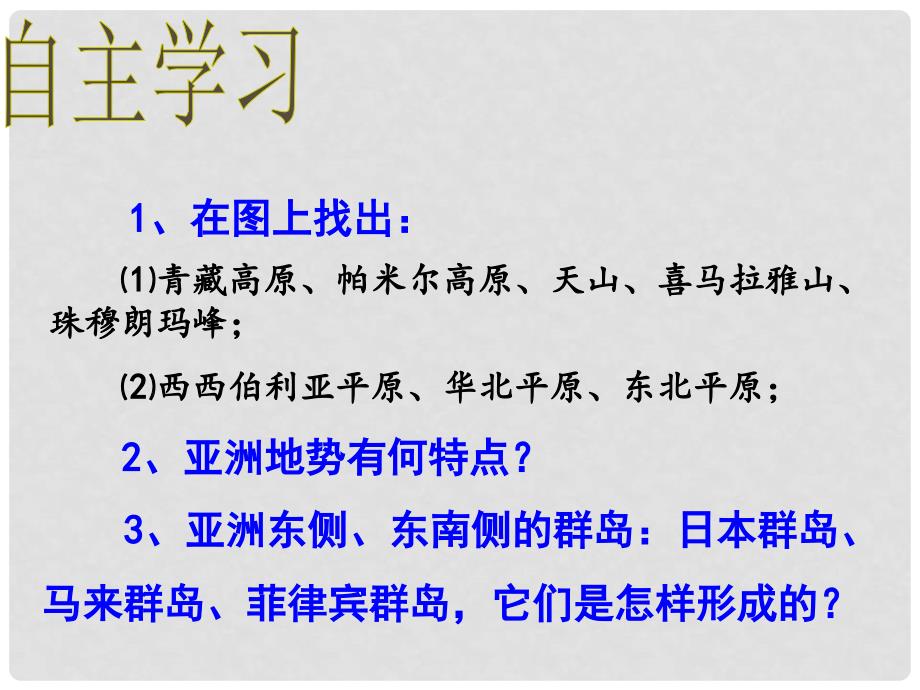 自主学习

1、在图上找出：

⑴青藏高原、帕米尔高原、天山、喜马拉雅山、珠穆朗玛峰；

⑵西西伯利亚平原、华北平原、东北平原；

2、亚洲地势有何特点？

3、亚洲东侧、东南侧的群岛：日本群岛、马来群岛、菲律宾群岛，它们是怎样形成的？